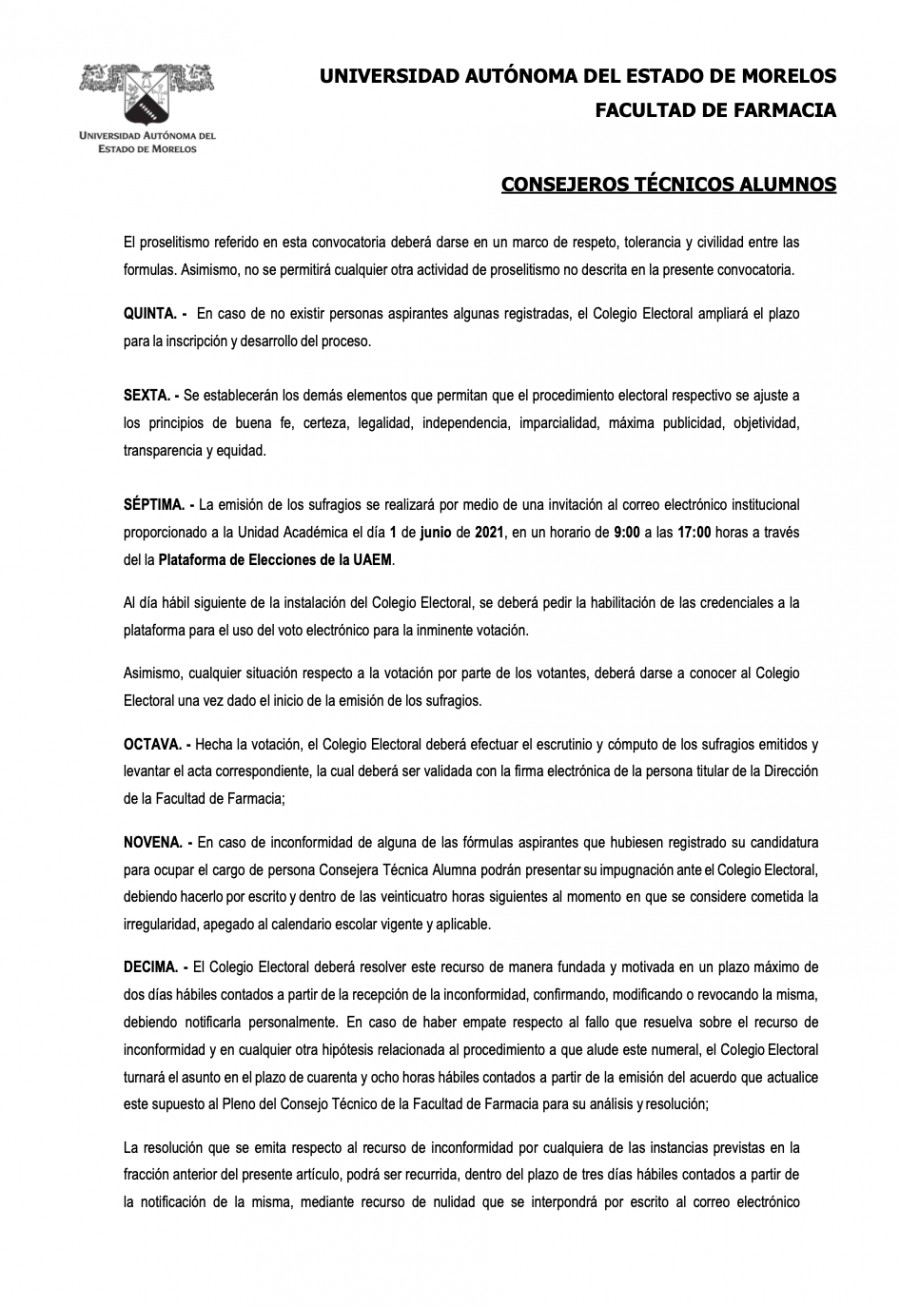 UNIVERSIDAD AUTÓNOMA DEL ESTADO DE MORELOS

UNIVERSIDAD AUTÓNOMA DEL ESTADO DE MORELOS
FACULTAD DE FARMACIA

CONSEJEROS TÉCNICOS ALUMNOS

El proselitismo referido en esta convocatoria deberá darse en un marco de respeto, tolerancia y civilidad entre las formulas. Asimismo, no se permitirá cualquier otra actividad de proselitismo no descrita en la presente convocatoria.

QUINTA. - En caso de no existir personas aspirantes algunas registradas, el Colegio Electoral ampliará el plazo para la inscripción y desarrollo del proceso.

SEXTA. - Se establecerán los demás elementos que permitan que el procedimiento electoral respectivo se ajuste a los principios de buena fe, certeza, legalidad, independencia, imparcialidad, máxima publicidad, objetividad, transparencia y equidad.

SÉPTIMA. - La emisión de los sufragios se realizará por medio de una invitación al correo electrónico institucional proporcionado a la Unidad Académica el día 1 de junio de 2021, en un horario de 9:00 a las 17:00 horas a través del la Plataforma de Elecciones de la UAEM.

Al día hábil siguiente de la instalación del Colegio Electoral, se deberá pedir la habilitación de las credenciales a la plataforma para el uso del voto electrónico para la inminente votación.

Asimismo, cualquier situación respecto a la votación por parte de los votantes, deberá darse a conocer al Colegio Electoral una vez dado el inicio de la emisión de los sufragios.

OCTAVA. - Hecha la votación, el Colegio Electoral deberá efectuar el escrutinio y cómputo de los sufragios emitidos y levantar el acta correspondiente, la cual deberá ser validada con la firma electrónica de la persona titular de la Dirección de la Facultad de Farmacia;

NOVENA. - En caso de inconformidad de alguna de las fórmulas aspirantes que hubiesen registrado su candidatura para ocupar el cargo de persona Consejera Técnica Alumna podrán presentar su impugnación ante el Colegio Electoral, debiendo hacerlo por escrito y dentro de las veinticuatro horas siguientes al momento en que se considere cometida la irregularidad, apegado al calendario escolar vigente y aplicable.

DECIMA. - El Colegio Electoral deberá resolver este recurso de manera fundada y motivada en un plazo máximo de dos días hábiles contados a partir de la recepción de la inconformidad, confirmando, modificando o revocando la misma, debiendo notificarla personalmente. En caso de haber empate respecto al fallo que resuelva sobre el recurso de inconformidad y en cualquier otra hipótesis relacionada al procedimiento a que alude este numeral, el Colegio Electoral turnará el asunto en el plazo de cuarenta y ocho horas hábiles contados a partir de la emisión del acuerdo que actualice este supuesto al Pleno del Consejo Técnico de la Facultad de Farmacia para su análisis y resolución;

La resolución que se emita respecto al recurso de inconformidad por cualquiera de las instancias previstas en la fracción anterior del presente artículo, podrá ser recurrida, dentro del plazo de tres días hábiles contados a partir de la notificación de la misma, mediante recurso de nulidad que se interpondrá por escrito al correo electrónico